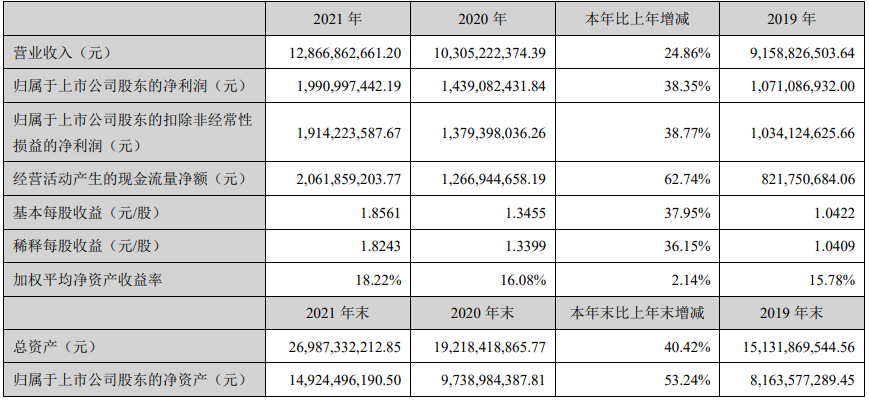 |  | 2021年 | 2020年 | 本年比上年增减 | 2019年 |
|---|---|---|---|---|
| 营业收入（元） | 12,866,862,661.20 | 10,305,222,374.39 | 24.86% | 9,158,826,503.64 |
| 归属于上市公司股东的净利润（元） | 1,990,997,442.19 | 1,439,082,431.84 | 38.35% | 1,071,086,932.00 |
| 归属于上市公司股东的扣除非经常性损益的净利润（元） | 1,914,223,587.67 | 1,379,398,036.26 | 38.77% | 1,034,124,625.66 |
| 经营活动产生的现金流量净额（元） | 2,061,859,203.77 | 1,266,944,658.19 | 62.74% | 821,750,684.06 |
| 基本每股收益（元/股） | 1.8561 | 1.3455 | 37.95% | 1.0422 |
| 稀释每股收益（元/股） | 1.8243 | 1.3399 | 36.15% | 1.0409 |
| 加权平均净资产收益率 | 18.22% | 16.08% | 2.14% | 15.78% |
|  | 2021年末 | 2020年末 | 本年末比上年末增减 | 2019年末 |
| 总资产（元） | 26,987,332,212.85 | 19,218,418,865.77 | 40.42% | 15,131,869,544.56 |
| 归属于上市公司股东的净资产（元） | 14,924,496,190.50 | 9,738,984,387.81 | 53.24% | 8,163,577,289.45 |